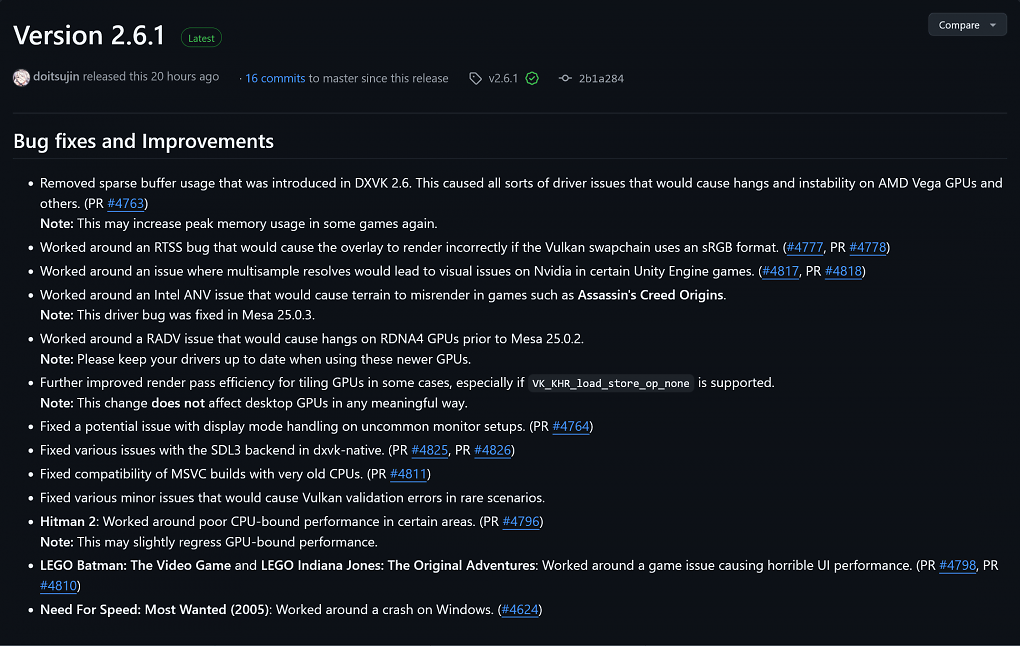 Version 2.6.1 Latest

Compare

doitsujin released this 20 hours ago · 16 commits to master since this release v2.6.1 2b1a284

Bug fixes and Improvements

- Removed sparse buffer usage that was introduced in DXVK 2.6. This caused all sorts of driver issues that would cause hangs and instability on AMD Vega GPUs and others. (PR #4763)
Note: This may increase peak memory usage in some games again.
- Worked around an RTSS bug that would cause the overlay to render incorrectly if the Vulkan swapchain uses an sRGB format. (#4777, PR #4778)
- Worked around an issue where multisample resolves would lead to visual issues on Nvidia in certain Unity Engine games. (#4817, PR #4818)
- Worked around an Intel ANV issue that would cause terrain to misrender in games such as Assassin's Creed Origins.
Note: This driver bug was fixed in Mesa 25.0.3.
- Worked around a RADV issue that would cause hangs on RDNA4 GPUs prior to Mesa 25.0.2.
Note: Please keep your drivers up to date when using these newer GPUs.
- Further improved render pass efficiency for tiling GPUs in some cases, especially if VK_KHR_load_store_op_none is supported.
Note: This change does not affect desktop GPUs in any meaningful way.
- Fixed a potential issue with display mode handling on uncommon monitor setups. (PR #4764)
- Fixed various issues with the SDL3 backend in dxvk-native. (PR #4825, PR #4826)
- Fixed compatibility of MSVC builds with very old CPUs. (PR #4811)
- Fixed various minor issues that would cause Vulkan validation errors in rare scenarios.
- Hitman 2: Worked around poor CPU-bound performance in certain areas. (PR #4796)
Note: This may slightly regress GPU-bound performance.
- LEGO Batman: The Video Game and LEGO Indiana Jones: The Original Adventures: Worked around a game issue causing horrible UI performance. (PR #4798, PR #4810)
- Need For Speed: Most Wanted (2005): Worked around a crash on Windows. (#4624)